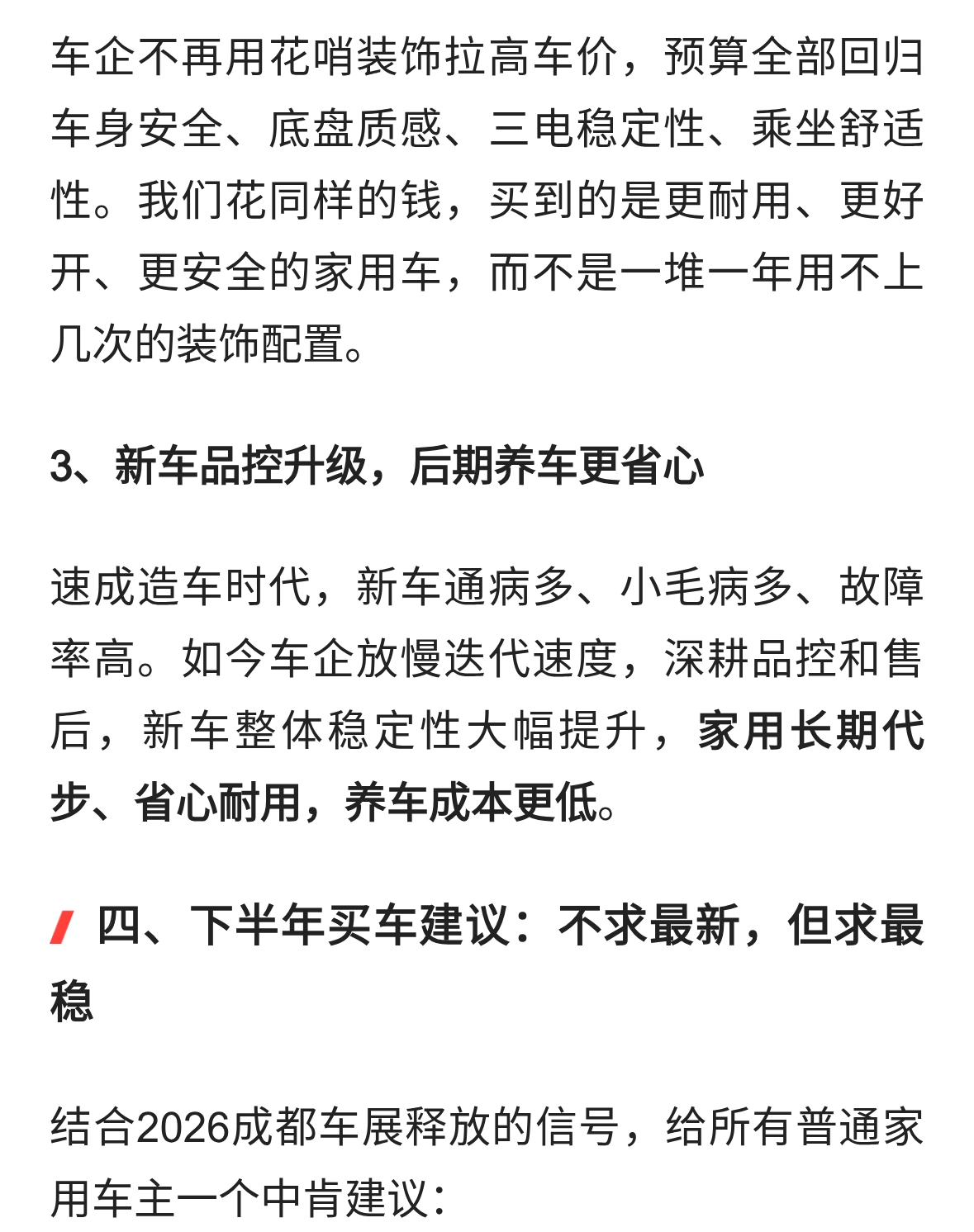 车企不再用花哨装饰拉高车价，预算全部回归车身安全、底盘质感、三电稳定性、乘坐舒适性。我们花同样的钱，买到的是更耐用、更好开、更安全的家用车，而不是一堆一年用不上几次的装饰配置。

3、新车品控升级，后期养车更省心

速成造车时代，新车通病多、小毛病多、故障率高。如今车企放慢迭代速度，深耕品控和售后，新车整体稳定性大幅提升，家用长期代步、省心耐用，养车成本更低。

四、下半年买车建议：不求最新，但求最稳

结合2026成都车展释放的信号，给所有普通家用车主一个中肯建议：